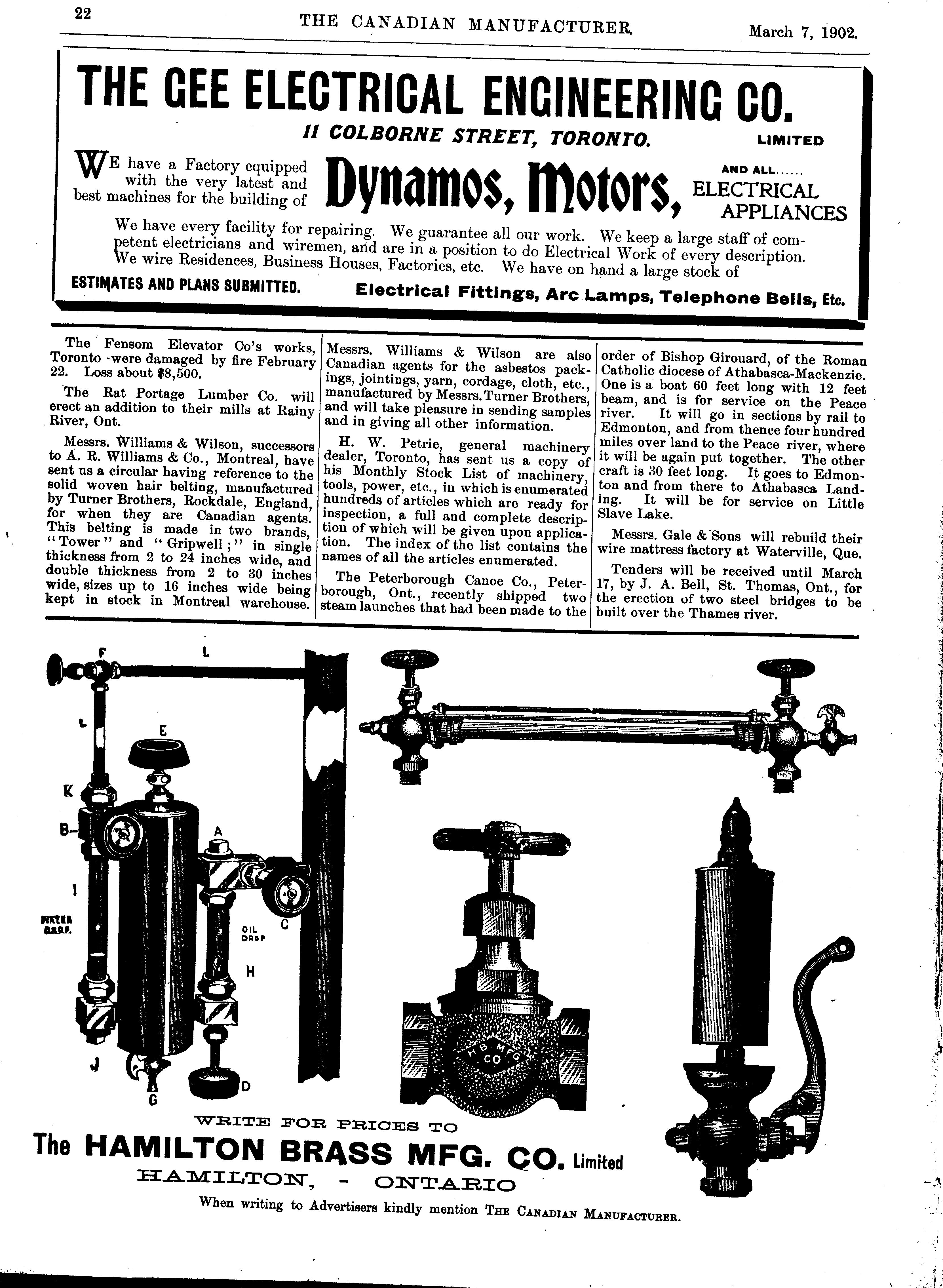 22 THE CANADIAN MANUFACTURER. March 7, 1902.

THE GEE ELECTRICAL ENGINEERING CO.

11 COLBORNE STREET, TORONTO. LIMITED

WE have a Factory equipped with the very latest and best machines for the building of Dynamos, Motors, AND ALL...... ELECTRICAL APPLIANCES

We have every facility for repairing. We guarantee all our work. We keep a large staff of competent electricians and wiremen, and are in a position to do Electrical Work of every description. We wire Residences, Business Houses, Factories, etc. We have on hand a large stock of

ESTIMATES AND PLANS SUBMITTED. Electrical Fittings, Arc Lamps, Telephone Bells, Etc.

The Fensom Elevator Co's works, Toronto were damaged by fire February 22. Loss about $8,500.

The Rat Portage Lumber Co. will erect an addition to their mills at Rainy River, Ont.

Messrs. Williams & Wilson, successors to A. R. Williams & Co., Montreal, have sent us a circular having reference to the solid woven hair belting, manufactured by Turner Brothers, Rockdale, England, for when they are Canadian agents. This belting is made in two brands, "Tower" and "Gripwell;" in single thickness from 2 to 24 inches wide, and double thickness from 2 to 30 inches wide, sizes up to 16 inches wide being kept in stock in Montreal warehouse.

Messrs. Williams & Wilson are also Canadian agents for the asbestos packings, jointings, yarn, cordage, cloth, etc., manufactured by Messrs. Turner Brothers, and will take pleasure in sending samples and in giving all other information.

H. W. Petrie, general machinery dealer, Toronto, has sent us a copy of his Monthly Stock List of machinery, tools, power, etc., in which is enumerated hundreds of articles which are ready for inspection, a full and complete description of which will be given upon application. The index of the list contains the names of all the articles enumerated.

The Peterborough Canoe Co., Peterborough, Ont., recently shipped two steam launches that had been made to the order of Bishop Girouard, of the Roman Catholic diocese of Athabasca-Mackenzie. One is a boat 60 feet long with 12 feet beam, and is for service on the Peace river. It will go in sections by rail to Edmonton, and from thence four hundred miles over land to the Peace river, where it will be again put together. The other craft is 30 feet long. It goes to Edmonton and from there to Athabasca Landing. It will be for service on Little Slave Lake.

Messrs. Gale & Sons will rebuild their wire mattress factory at Waterville, Que.

Tenders will be received until March 17, by J. A. Bell, St. Thomas, Ont., for the erection of two steel bridges to be built over the Thames river.

F L L E K B A I WATER DROP OIL DROP C H J G D

H B MFG CO

WRITE FOR PRICES TO
The HAMILTON BRASS MFG. CO. Limited
HAMILTON, - ONTARIO

When writing to Advertisers kindly mention THE CANADIAN MANUFACTURER.